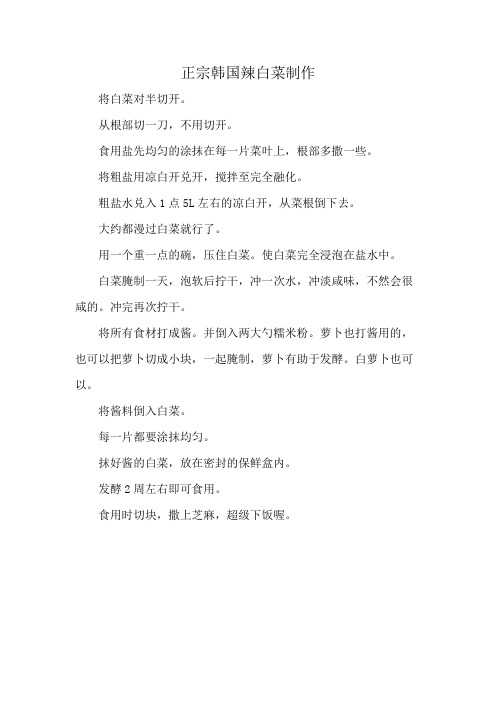 正宗韩国辣白菜制作

将白菜对半切开。

从根部切一刀，不用切开。

食用盐先均匀的涂抹在每一片菜叶上，根部多撒一些。

将粗盐用凉白开兑开，搅拌至完全融化。

粗盐水兑入 1 点 5L 左右的凉白开，从菜根倒下去。

大约都漫过白菜就行了。

用一个重一点的碗，压住白菜。使白菜完全浸泡在盐水中。

白菜腌制一天，泡软后拧干，冲一次水，冲淡咸味，不然会很咸的。冲完再次拧干。

将所有食材打成酱。并倒入两大勺糯米粉。萝卜也打酱用的，也可以把萝卜切成小块，一起腌制，萝卜有助于发酵。白萝卜也可以。

将酱料倒入白菜。

每一片都要涂抹均匀。

抹好酱的白菜，放在密封的保鲜盒内。

发酵 2 周左右即可食用。

食用时切块，撒上芝麻，超级下饭喔。